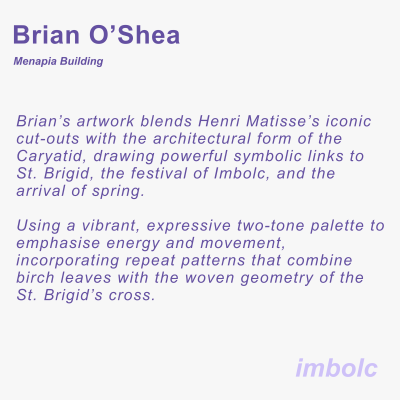 Brian O'Shea

Menapia Building

Brian's artwork blends Henri Matisse's iconic cut-outs with the architectural form of the Caryatid, drawing powerful symbolic links to St. Brigid, the festival of Imbolc, and the arrival of spring.

Using a vibrant, expressive two-tone palette to emphasise energy and movement, incorporating repeat patterns that combine birch leaves with the woven geometry of the St. Brigid's cross.

imbolc